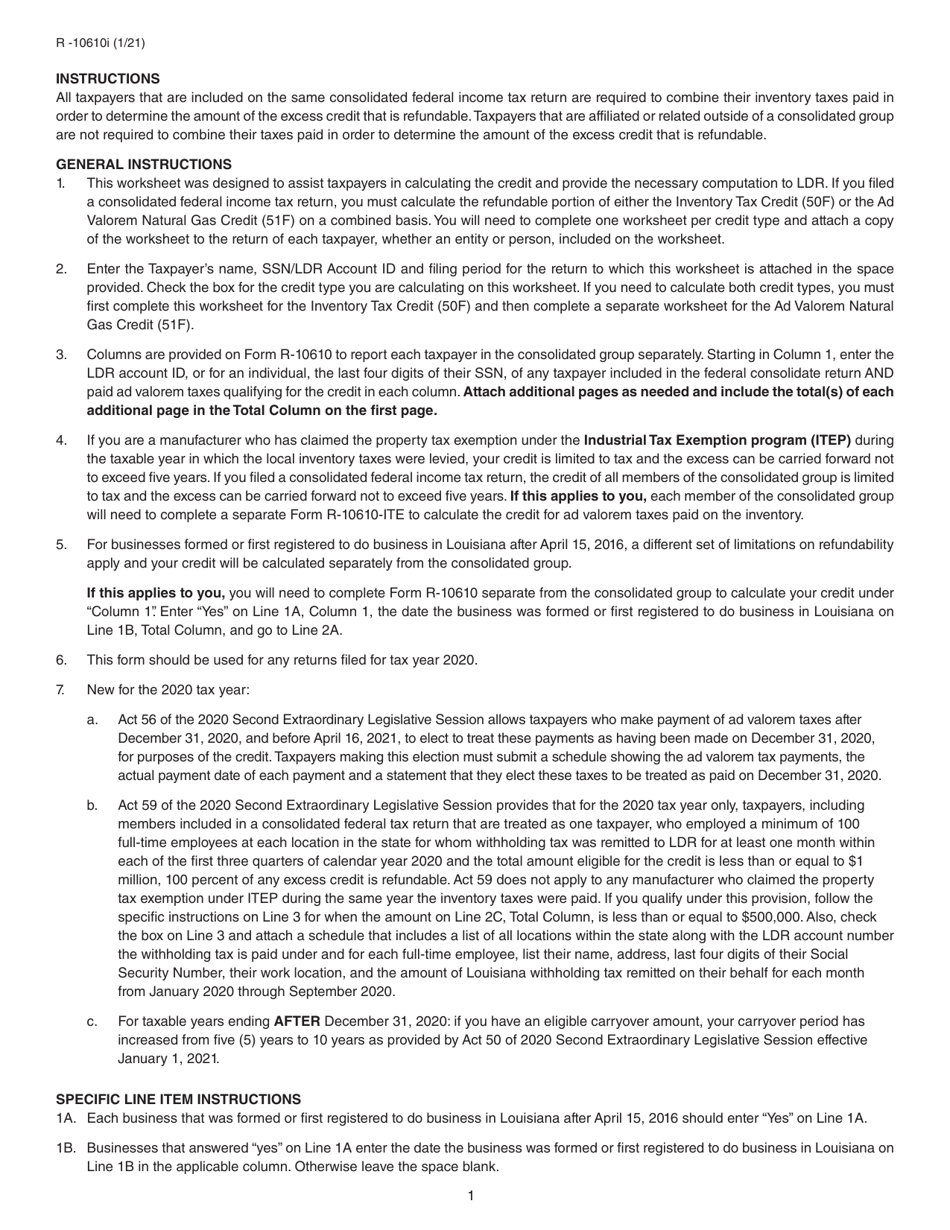 R -10610i (1/21)

INSTRUCTIONS
All taxpayers that are included on the same consolidated federal income tax return are required to combine their inventory taxes paid in order to determine the amount of the excess credit that is refundable. Taxpayers that are affiliated or related outside of a consolidated group are not required to combine their taxes paid in order to determine the amount of the excess credit that is refundable.

GENERAL INSTRUCTIONS
1. This worksheet was designed to assist taxpayers in calculating the credit and provide the necessary computation to LDR. If you filed a consolidated federal income tax return, you must calculate the refundable portion of either the Inventory Tax Credit (50F) or the Ad Valorem Natural Gas Credit (51F) on a combined basis. You will need to complete one worksheet per credit type and attach a copy of the worksheet to the return of each taxpayer, whether an entity or person, included on the worksheet.

2. Enter the Taxpayer's name, SSN/LDR Account ID and filing period for the return to which this worksheet is attached in the space provided. Check the box for the credit type you are calculating on this worksheet. If you need to calculate both credit types, you must first complete this worksheet for the Inventory Tax Credit (50F) and then complete a separate worksheet for the Ad Valorem Natural Gas Credit (51F).

3. Columns are provided on Form R-10610 to report each taxpayer in the consolidated group separately. Starting in Column 1, enter the LDR account ID, or for an individual, the last four digits of their SSN, of any taxpayer included in the federal consolidate return AND paid ad valorem taxes qualifying for the credit in each column. Attach additional pages as needed and include the total(s) of each additional page in the Total Column on the first page.

4. If you are a manufacturer who has claimed the property tax exemption under the Industrial Tax Exemption program (ITEP) during the taxable year in which the local inventory taxes were levied, your credit is limited to tax and the excess can be carried forward not to exceed five years. If you filed a consolidated federal income tax return, the credit of all members of the consolidated group is limited to tax and the excess can be carried forward not to exceed five years. If this applies to you, each member of the consolidated group will need to complete a separate Form R-10610-ITE to calculate the credit for ad valorem taxes paid on the inventory.

5. For businesses formed or first registered to do business in Louisiana after April 15, 2016, a different set of limitations on refundability apply and your credit will be calculated separately from the consolidated group.

If this applies to you, you will need to complete Form R-10610 separate from the consolidated group to calculate your credit under "Column 1". Enter "Yes" on Line 1A, Column 1, the date the business was formed or first registered to do business in Louisiana on Line 1B, Total Column, and go to Line 2A.

6. This form should be used for any returns filed for tax year 2020.

7. New for the 2020 tax year:

a. Act 56 of the 2020 Second Extraordinary Legislative Session allows taxpayers who make payment of ad valorem taxes after December 31, 2020, and before April 16, 2021, to elect to treat these payments as having been made on December 31, 2020, for purposes of the credit. Taxpayers making this election must submit a schedule showing the ad valorem tax payments, the actual payment date of each payment and a statement that they elect these taxes to be treated as paid on December 31, 2020.

b. Act 59 of the 2020 Second Extraordinary Legislative Session provides that for the 2020 tax year only, taxpayers, including members included in a consolidated federal tax return that are treated as one taxpayer, who employed a minimum of 100 full-time employees at each location in the state for whom withholding tax was remitted to LDR for at least one month within each of the first three quarters of calendar year 2020 and the total amount eligible for the credit is less than or equal to $1 million, 100 percent of any excess credit is refundable. Act 59 does not apply to any manufacturer who claimed the property tax exemption under ITEP during the same year the inventory taxes were paid. If you qualify under this provision, follow the specific instructions on Line 3 for when the amount on Line 2C, Total Column, is less than or equal to $500,000. Also, check the box on Line 3 and attach a schedule that includes a list of all locations within the state along with the LDR account number the withholding tax is paid under and for each full-time employee, list their name, address, last four digits of their Social Security Number, their work location, and the amount of Louisiana withholding tax remitted on their behalf for each month from January 2020 through September 2020.

c. For taxable years ending AFTER December 31, 2020: if you have an eligible carryover amount, your carryover period has increased from five (5) years to 10 years as provided by Act 50 of 2020 Second Extraordinary Legislative Session effective January 1, 2021.

SPECIFIC LINE ITEM INSTRUCTIONS
1A. Each business that was formed or first registered to do business in Louisiana after April 15, 2016 should enter "Yes" on Line 1A.

1B. Businesses that answered "yes" on Line 1A enter the date the business was formed or first registered to do business in Louisiana on Line 1B in the applicable column. Otherwise leave the space blank.

1